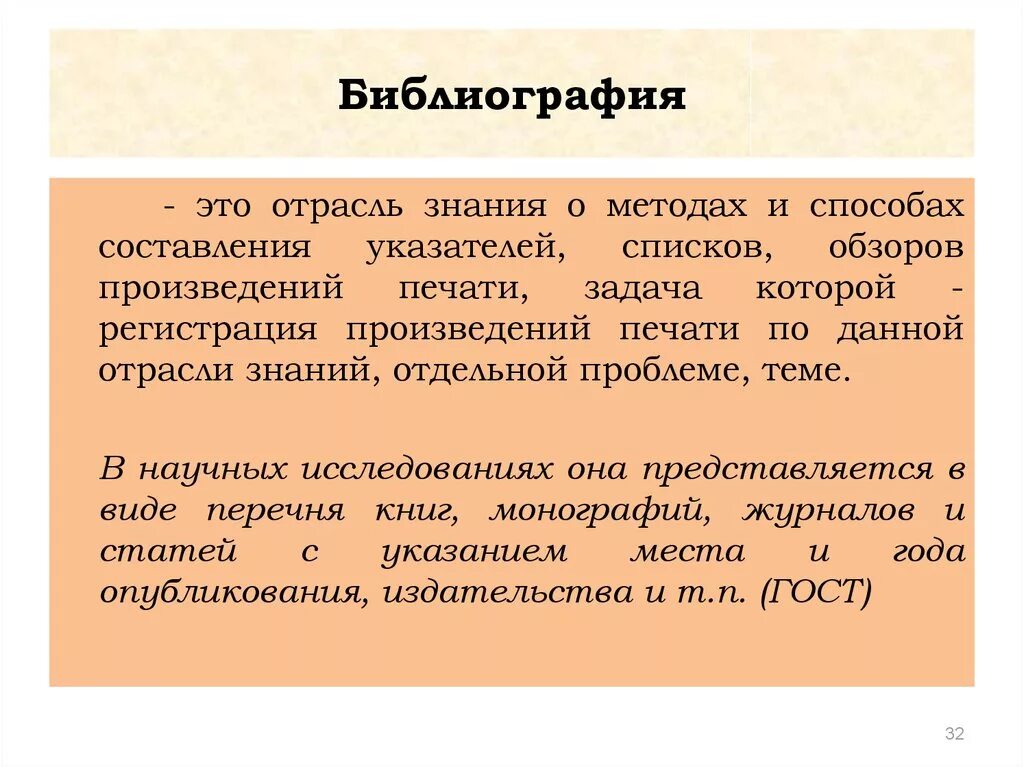 Библиография

- это отрасль знания о методах и способах составления указателей, списков, обзоров произведений печати, задача которой - регистрация произведений печати по данной отрасли знаний, отдельной проблеме, теме.

В научных исследованиях она представляется в виде перечня книг, монографий, журналов и статей с указанием места и года опубликования, издательства и т.п. (ГОСТ)

32